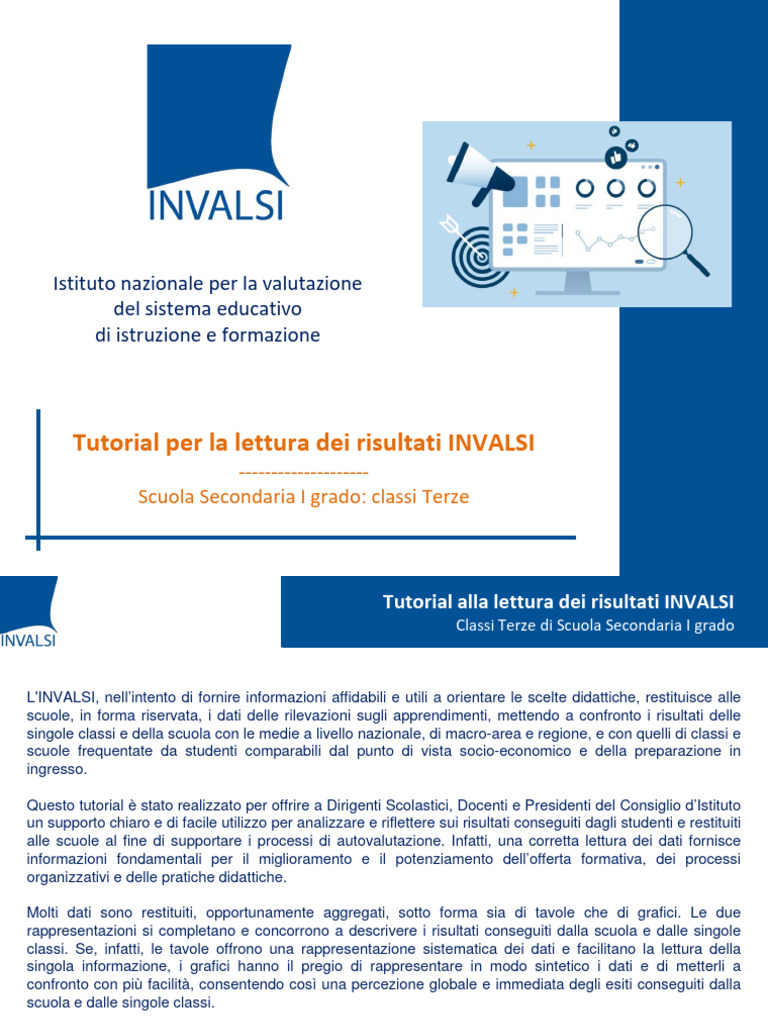 INVALSI

Istituto nazionale per la valutazione
del sistema educativo
di istruzione e formazione

Tutorial per la lettura dei risultati INVALSI
--------------------
Scuola Secondaria I grado: classi Terze

INVALSI

Tutorial alla lettura dei risultati INVALSI
Classi Terze di Scuola Secondaria I grado

L'INVALSI, nell'intento di fornire informazioni affidabili e utili a orientare le scelte didattiche, restituisce alle scuole, in forma riservata, i dati delle rilevazioni sugli apprendimenti, mettendo a confronto i risultati delle singole classi e della scuola con le medie a livello nazionale, di macro-area e regione, e con quelli di classi e scuole frequentate da studenti comparabili dal punto di vista socio-economico e della preparazione in ingresso.

Questo tutorial è stato realizzato per offrire a Dirigenti Scolastici, Docenti e Presidenti del Consiglio d'Istituto un supporto chiaro e di facile utilizzo per analizzare e riflettere sui risultati conseguiti dagli studenti e restituiti alle scuole al fine di supportare i processi di autovalutazione. Infatti, una corretta lettura dei dati fornisce informazioni fondamentali per il miglioramento e il potenziamento dell'offerta formativa, dei processi organizzativi e delle pratiche didattiche.

Molti dati sono restituiti, opportunamente aggregati, sotto forma sia di tavole che di grafici. Le due rappresentazioni si completano e concorrono a descrivere i risultati conseguiti dalla scuola e dalle singole classi. Se, infatti, le tavole offrono una rappresentazione sistematica dei dati e facilitano la lettura della singola informazione, i grafici hanno il pregio di rappresentare in modo sintetico i dati e di metterli a confronto con più facilità, consentendo così una percezione globale e immediata degli esiti conseguiti dalla scuola e dalle singole classi.